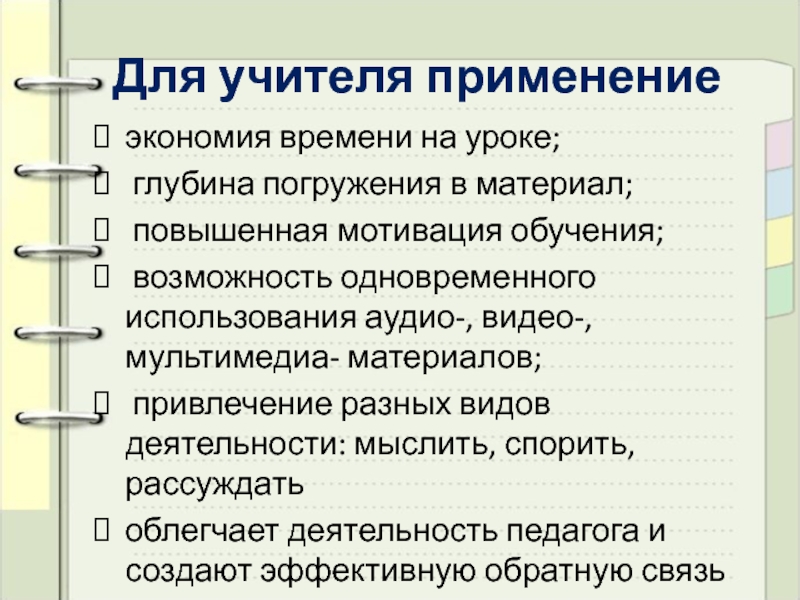 Для учителя применение

☐ экономия времени на уроке;

☐ глубина погружения в материал;

☐ повышенная мотивация обучения;

☐ возможность одновременного использования аудио-, видео-, мультимедиа- материалов;

☐ привлечение разных видов деятельности: мыслить, спорить, рассуждать

☐ облегчает деятельность педагога и создают эффективную обратную связь